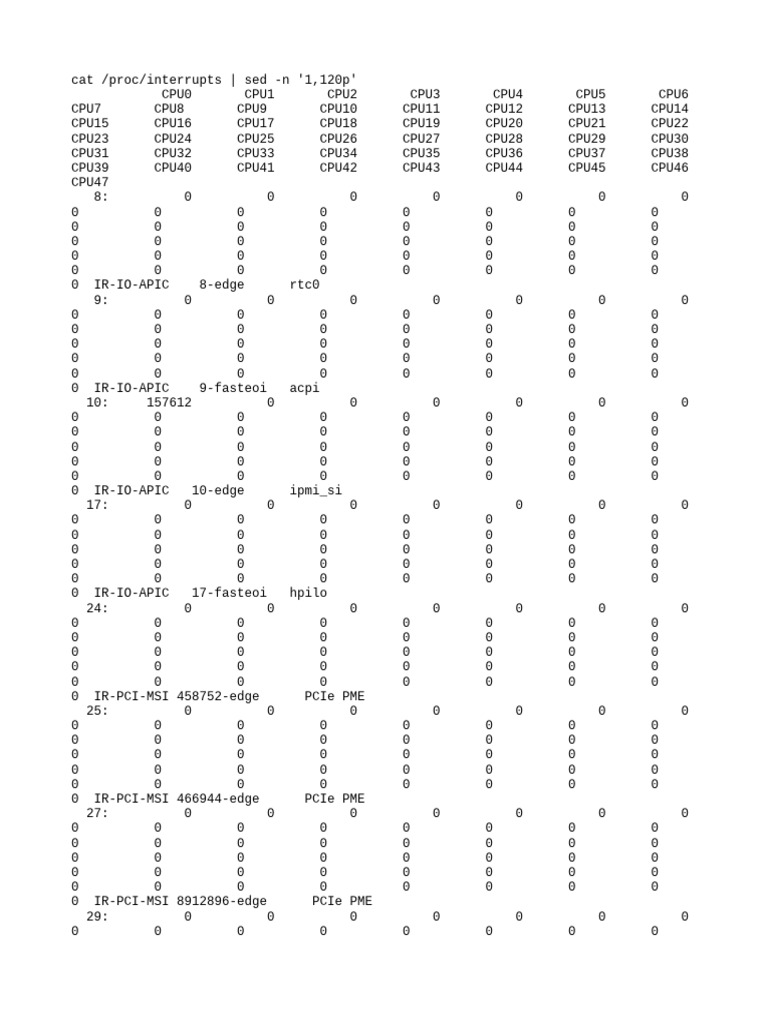 cat /proc/interrupts | sed -n '1,120p'
CPU0 CPU1 CPU2 CPU3 CPU4 CPU5 CPU6
CPU7 CPU8 CPU9 CPU10 CPU11 CPU12 CPU13 CPU14
CPU15 CPU16 CPU17 CPU18 CPU19 CPU20 CPU21 CPU22
CPU23 CPU24 CPU25 CPU26 CPU27 CPU28 CPU29 CPU30
CPU31 CPU32 CPU33 CPU34 CPU35 CPU36 CPU37 CPU38
CPU39 CPU40 CPU41 CPU42 CPU43 CPU44 CPU45 CPU46
CPU47
8: 0 0 0 0 0 0 0
0 0 0 0 0 0 0 0
0 0 0 0 0 0 0 0
0 0 0 0 0 0 0 0
0 0 0 0 0 0 0 0
0 0 0 0 0 0 0 0
0 IR-IO-APIC 8-edge rtc0
9: 0 0 0 0 0 0 0
0 0 0 0 0 0 0 0
0 0 0 0 0 0 0 0
0 0 0 0 0 0 0 0
0 0 0 0 0 0 0 0
0 0 0 0 0 0 0 0
0 IR-IO-APIC 9-fasteoi acpi
10: 157612 0 0 0 0 0 0
0 0 0 0 0 0 0 0
0 0 0 0 0 0 0 0
0 0 0 0 0 0 0 0
0 0 0 0 0 0 0 0
0 0 0 0 0 0 0 0
0 IR-IO-APIC 10-edge ipmi_si
17: 0 0 0 0 0 0 0
0 0 0 0 0 0 0 0
0 0 0 0 0 0 0 0
0 0 0 0 0 0 0 0
0 0 0 0 0 0 0 0
0 0 0 0 0 0 0 0
0 IR-IO-APIC 17-fasteoi hpilo
24: 0 0 0 0 0 0 0
0 0 0 0 0 0 0 0
0 0 0 0 0 0 0 0
0 0 0 0 0 0 0 0
0 0 0 0 0 0 0 0
0 0 0 0 0 0 0 0
0 IR-PCI-MSI 458752-edge PCIe PME
25: 0 0 0 0 0 0 0
0 0 0 0 0 0 0 0
0 0 0 0 0 0 0 0
0 0 0 0 0 0 0 0
0 0 0 0 0 0 0 0
0 0 0 0 0 0 0 0
0 IR-PCI-MSI 466944-edge PCIe PME
27: 0 0 0 0 0 0 0
0 0 0 0 0 0 0 0
0 0 0 0 0 0 0 0
0 0 0 0 0 0 0 0
0 0 0 0 0 0 0 0
0 0 0 0 0 0 0 0
0 IR-PCI-MSI 8912896-edge PCIe PME
29: 0 0 0 0 0 0 0
0 0 0 0 0 0 0 0